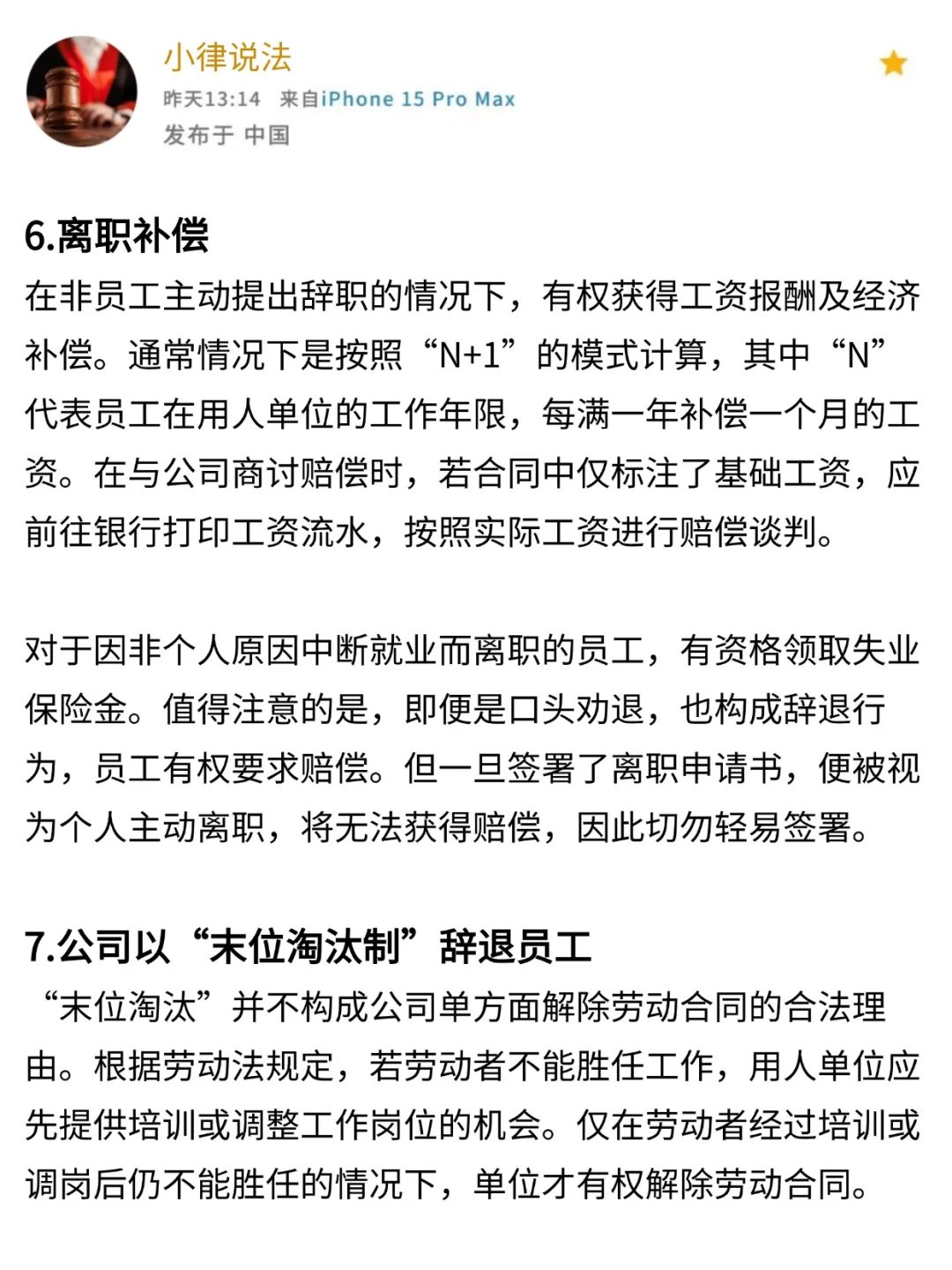 小律说法
昨天13:14 来自iPhone 15 Pro Max
发布于 中国

6.离职补偿
在非员工主动提出辞职的情况下，有权获得工资报酬及经济补偿。通常情况下是按照“N+1”的模式计算，其中“N”代表员工在用人单位的工作年限，每满一年补偿一个月的工资。在与公司商讨赔偿时，若合同中仅标注了基础工资，应前往银行打印工资流水，按照实际工资进行赔偿谈判。

对于因非个人原因中断就业而离职的员工，有资格领取失业保险金。值得注意的是，即便是口头劝退，也构成辞退行为，员工有权要求赔偿。但一旦签署了离职申请书，便被视为个人主动离职，将无法获得赔偿，因此切勿轻易签署。

7.公司以“末位淘汰制”辞退员工
“末位淘汰”并不构成公司单方面解除劳动合同的合法理由。根据劳动法规定，若劳动者不能胜任工作，用人单位应先提供培训或调整工作岗位的机会。仅在劳动者经过培训或调岗后仍不能胜任的情况下，单位才有权解除劳动合同。